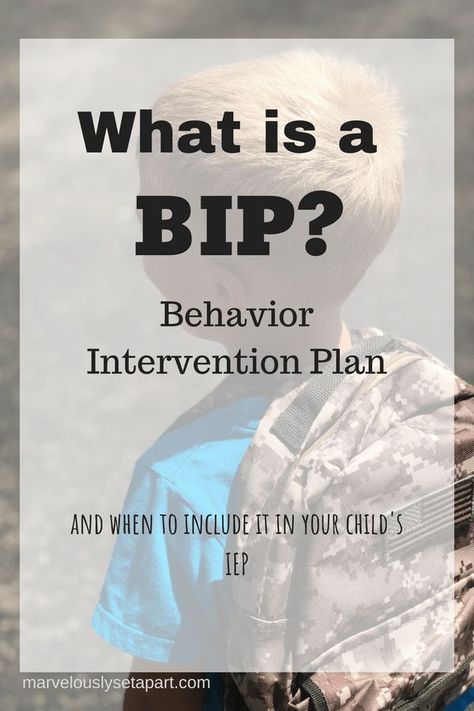 What is a BIP?

Behavior Intervention Plan

AND WHEN TO INCLUDE IT IN YOUR CHILD'S IEP

marvelouslysetapart.com